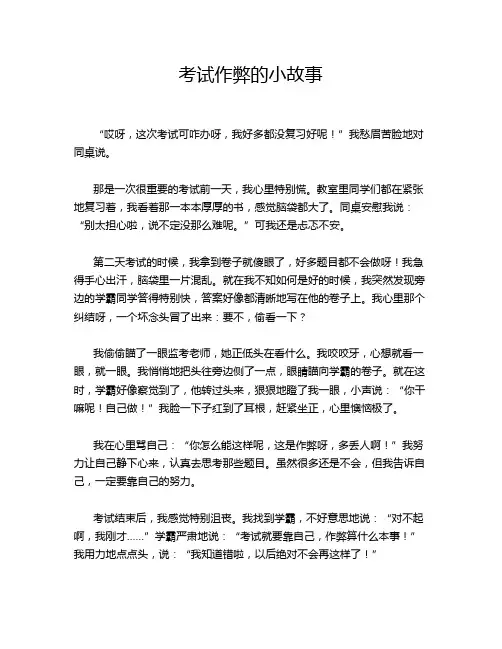 考试作弊的小故事

“哎呀，这次考试可咋办呀，我好多都没复习好呢！”我愁眉苦脸地对同桌说。

那是一次很重要的考试前一天，我心里特别慌。教室里同学们都在紧张地复习着，我看着那一本本厚厚的书，感觉脑袋都大了。同桌安慰我说：“别太担心啦，说不定没那么难呢。”可我还是忐忑不安。

第二天考试的时候，我拿到卷子就傻眼了，好多题目都不会做呀！我急得手心出汗，脑袋里一片混乱。就在我不知如何是好的时候，我突然发现旁边的学霸同学答得特别快，答案好像都清晰地写在他的卷子上。我心里那个纠结呀，一个坏念头冒了出来：要不，偷看一下？

我偷偷瞄了一眼监考老师，她正低头在看什么。我咬咬牙，心想就看一眼，就一眼。我悄悄地把头往旁边侧了一点，眼睛瞄向学霸的卷子。就在这时，学霸好像察觉到了，他转过头来，狠狠地瞪了我一眼，小声说：“你干嘛呢！自己做！”我脸一下子红到了耳根，赶紧坐正，心里懊恼极了。

我在心里骂自己：“你怎么能这样呢，这是作弊呀，多丢人啊！”我努力让自己静下心来，认真去思考那些题目。虽然很多还是不会，但我告诉自己，一定要靠自己的努力。

考试结束后，我感觉特别沮丧。我找到学霸，不好意思地说：“对不起啊，我刚才……”学霸严肃地说：“考试就要靠自己，作弊算什么本事！”我用力地点点头，说：“我知道错啦，以后绝对不会再这样了！”